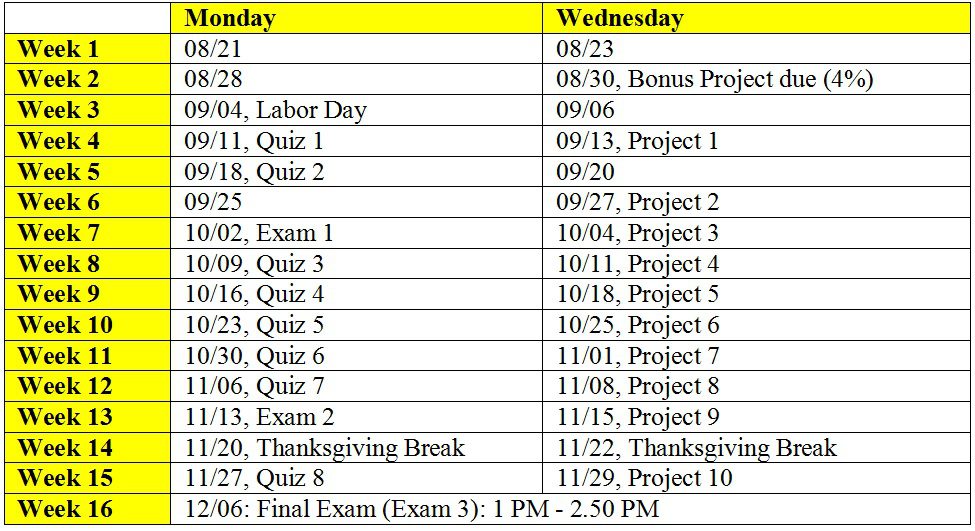 | | Monday | Wednesday |
|---|---|---|
| Week 1 | 08/21 | 08/23 |
| Week 2 | 08/28 | 08/30, Bonus Project due (4%) |
| Week 3 | 09/04, Labor Day | 09/06 |
| Week 4 | 09/11, Quiz 1 | 09/13, Project 1 |
| Week 5 | 09/18, Quiz 2 | 09/20 |
| Week 6 | 09/25 | 09/27, Project 2 |
| Week 7 | 10/02, Exam 1 | 10/04, Project 3 |
| Week 8 | 10/09, Quiz 3 | 10/11, Project 4 |
| Week 9 | 10/16, Quiz 4 | 10/18, Project 5 |
| Week 10 | 10/23, Quiz 5 | 10/25, Project 6 |
| Week 11 | 10/30, Quiz 6 | 11/01, Project 7 |
| Week 12 | 11/06, Quiz 7 | 11/08, Project 8 |
| Week 13 | 11/13, Exam 2 | 11/15, Project 9 |
| Week 14 | 11/20, Thanksgiving Break | 11/22, Thanksgiving Break |
| Week 15 | 11/27, Quiz 8 | 11/29, Project 10 |
| Week 16 | 12/06: Final Exam (Exam 3): 1 PM - 2.50 PM | |